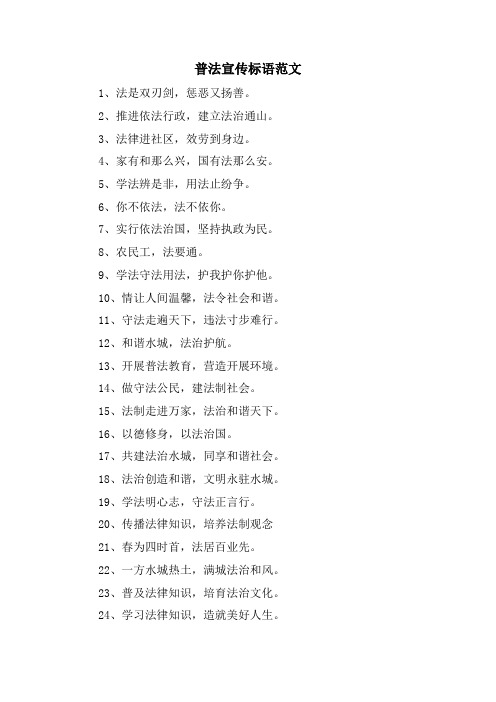 普法宣传标语范文

1、法是双刃剑，惩恶又扬善。

2、推进依法行政，建立法治通山。

3、法律进社区，效劳到身边。

4、家有和那么兴，国有法那么安。

5、学法辨是非，用法止纷争。

6、你不依法，法不依你。

7、实行依法治国，坚持执政为民。

8、农民工，法要通。

9、学法守法用法，护我护你护他。

10、情让人间温馨，法令社会和谐。

11、守法走遍天下，违法寸步难行。

12、和谐水城，法治护航。

13、开展普法教育，营造开展环境。

14、做守法公民，建法制社会。

15、法制走进万家，法治和谐天下。

16、以德修身，以法治国。

17、共建法治水城，同享和谐社会。

18、法治创造和谐，文明永驻水城。

19、学法明心志，守法正言行。

20、传播法律知识，培养法制观念

21、春为四时首，法居百业先。

22、一方水城热土，满城法治和风。

23、普及法律知识，培育法治文化。

24、学习法律知识，造就美好人生。